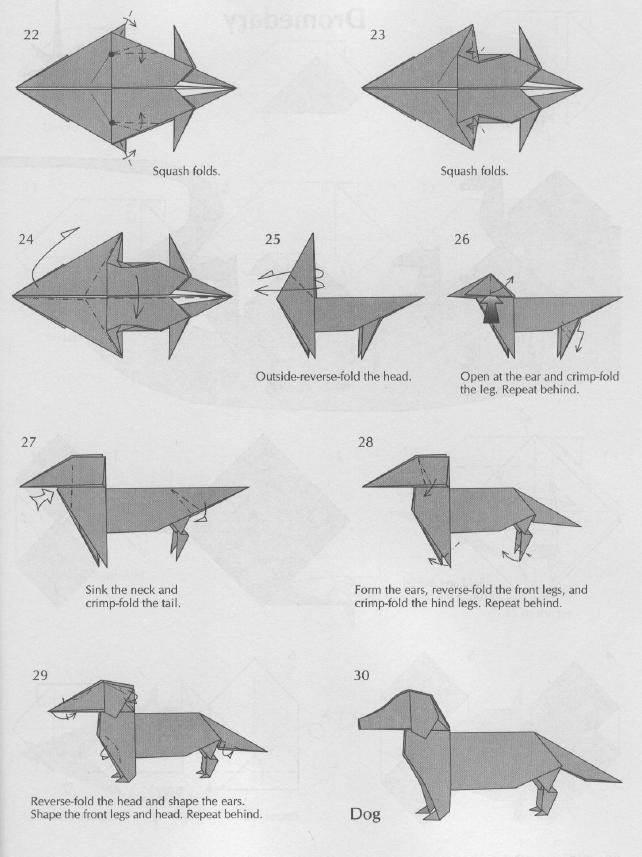 22

Squash folds.

23

Squash folds.

24

25

Outside-reverse-fold the head.

26

Open at the ear and crimp-fold the leg. Repeat behind.

27

Sink the neck and crimp-fold the tail.

28

Form the ears, reverse-fold the front legs, and crimp-fold the hind legs. Repeat behind.

29

Reverse-fold the head and shape the ears. Shape the front legs and head. Repeat behind.

30

Dog